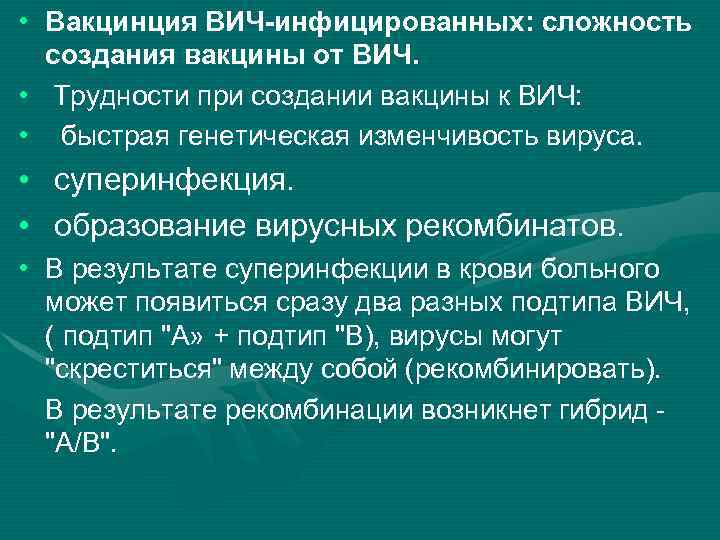 • Вакцинция ВИЧ-инфицированных: сложность создания вакцины от ВИЧ.

• Трудности при создании вакцины к ВИЧ:

• быстрая генетическая изменчивость вируса.

• суперинфекция.

• образование вирусных рекомбинатов.

• В результате суперинфекции в крови больного может появиться сразу два разных подтипа ВИЧ, ( подтип "А» + подтип "В), вирусы могут "скреститься" между собой (рекомбинировать).

В результате рекомбинации возникнет гибрид - "А/В".